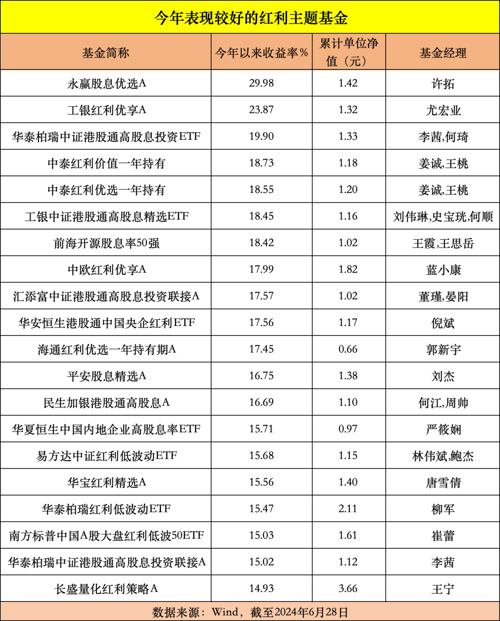 今年表现较好的红利主题基金

| 基金简称 | 今年以来收益率% | 累计单位净值（元） | 基金经理 |
|---|---|---|---|
| 永赢股息优选A | 29.98 | 1.42 | 许拓 |
| 工银红利优享A | 23.87 | 1.32 | 尤宏业 |
| 华泰柏瑞中证港股通高股息投资ETF | 19.90 | 1.33 | 李茜,何琦 |
| 中泰红利价值一年持有 | 18.73 | 1.18 | 姜诚,王桃 |
| 中泰红利优选一年持有 | 18.55 | 1.20 | 姜诚,王桃 |
| 工银中证港股通高股息精选ETF | 18.45 | 1.16 | 刘伟琳,史宝珖,何顺 |
| 前海开源股息率50强 | 18.42 | 1.02 | 王霞,王思岳 |
| 中欧红利优享A | 17.99 | 1.82 | 蓝小康 |
| 汇添富中证港股通高股息投资联接A | 17.57 | 1.02 | 董瑾,晏阳 |
| 华安恒生港股通中国央企红利ETF | 17.56 | 1.17 | 倪斌 |
| 海通红利优选一年持有期A | 17.45 | 0.66 | 郭新宇 |
| 平安股息精选A | 16.75 | 1.38 | 刘杰 |
| 民生加银港股通高股息A | 16.69 | 1.10 | 何江,周帅 |
| 华夏恒生中国内地企业高股息率ETF | 15.71 | 0.97 | 严筱娴 |
| 易方达中证红利低波动ETF | 15.68 | 1.15 | 林伟斌,鲍杰 |
| 华宝红利精选A | 15.56 | 1.40 | 唐雪倩 |
| 华泰柏瑞红利低波动ETF | 15.47 | 2.11 | 柳军 |
| 南方标普中国A股大盘红利低波50ETF | 15.03 | 1.61 | 崔蕾 |
| 华泰柏瑞中证港股通高股息投资联接A | 15.02 | 1.12 | 李茜 |
| 长盛量化红利策略A | 14.93 | 3.66 | 王宁 |

数据来源：Wind，截至2024年6月28日